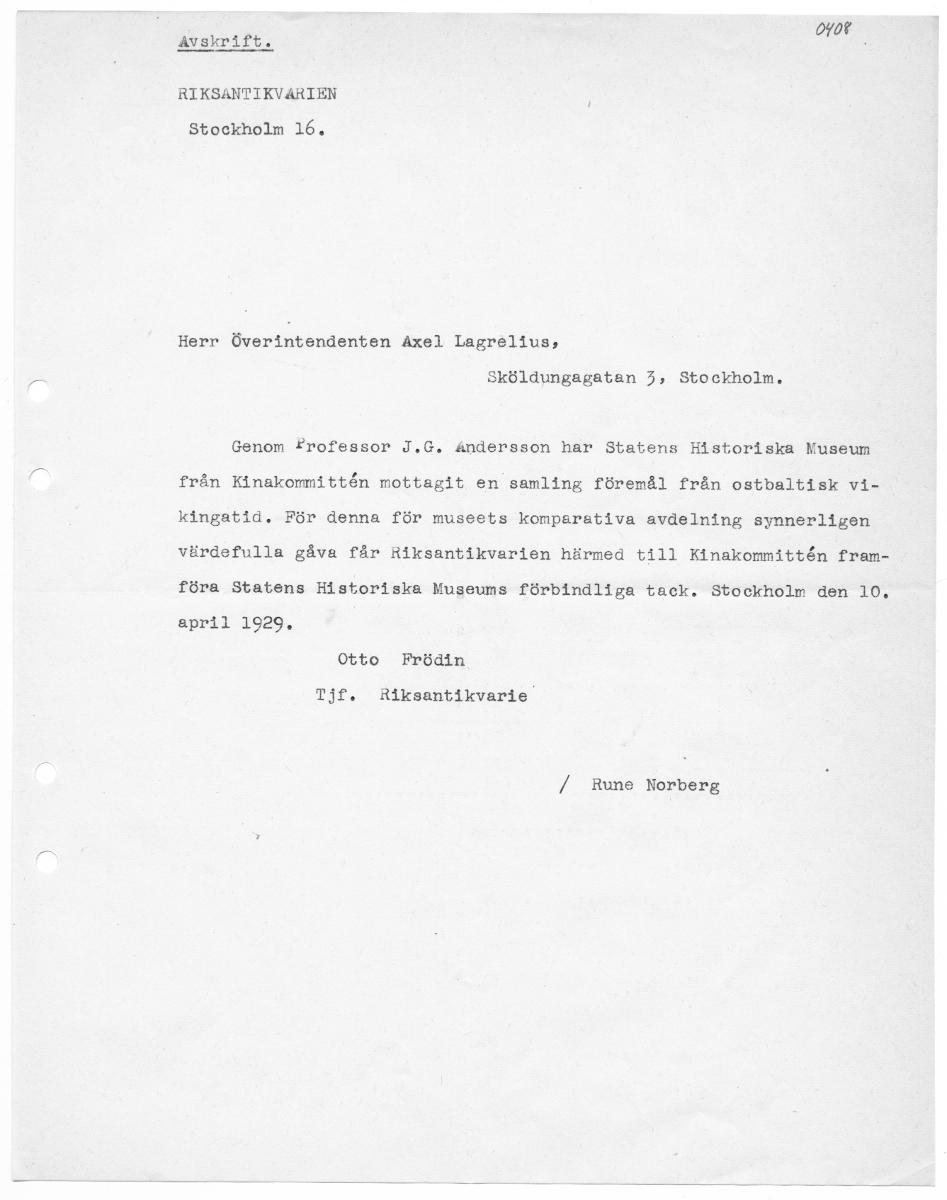 Avskrift.

0408

RIKSANTIKVARIEN
Stockholm 16.

Herr Överintendenten Axel Lagrelius,
Sköldungagatan 3, Stockholm.

Genom Professor J.G. Andersson har Statens Historiska Museum från Kinakommittén mottagit en samling föremål från ostbaltisk vikingatid. För denna för museets komparativa avdelning synnerligen värdefulla gåva får Riksantikvarien härmed till Kinakommittén framföra Statens Historiska Museums förbindliga tack. Stockholm den 10. april 1929.

Otto Frödin
Tjf. Riksantikvarie

/ Rune Norberg